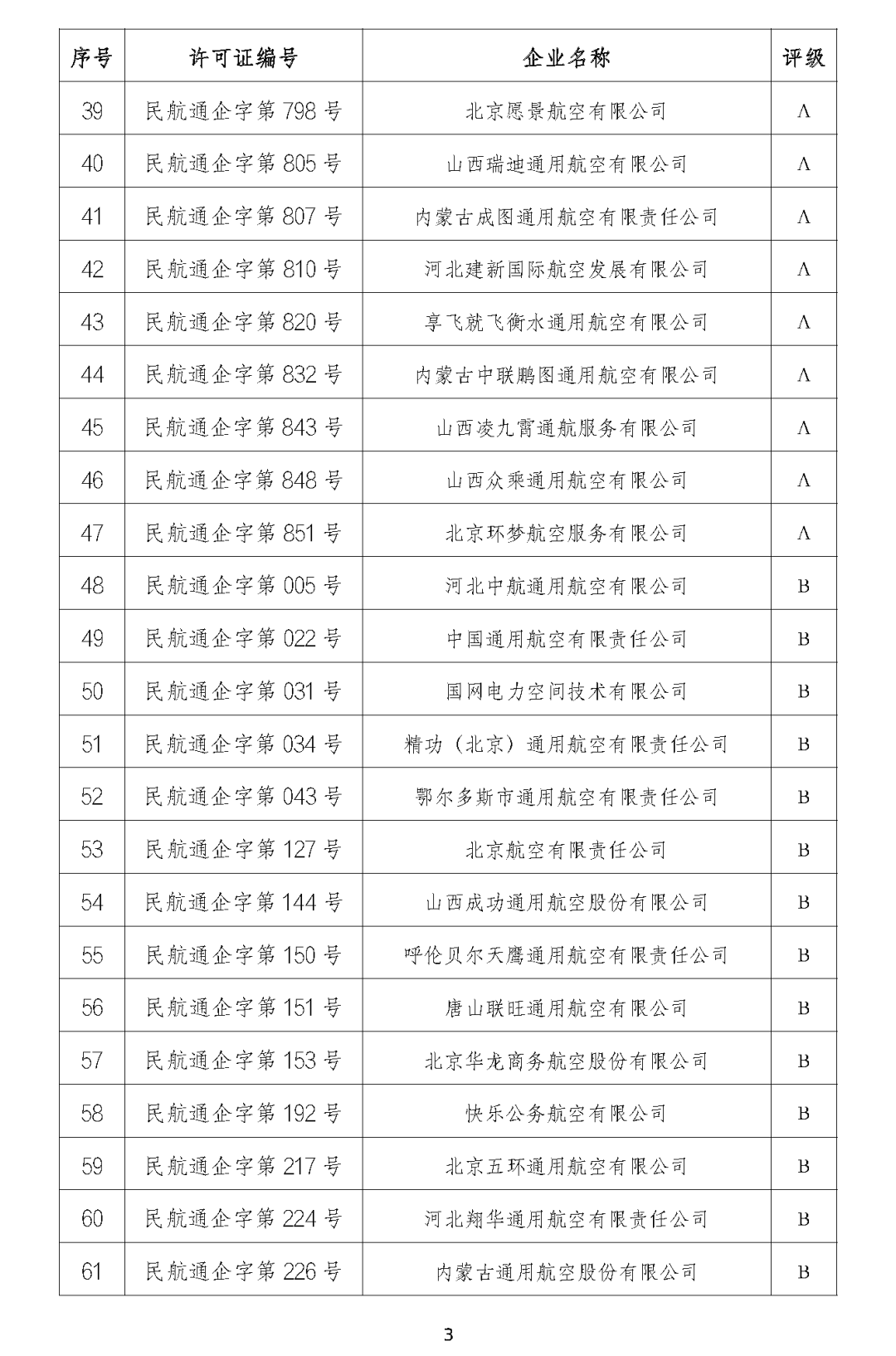 | 序号 | 许可证编号 | 企业名称 | 评级 |
|---|---|---|---|
| 39 | 民航通企字第 798 号 | 北京愿景航空有限公司 | A |
| 40 | 民航通企字第 805 号 | 山西瑞迪通用航空有限公司 | A |
| 41 | 民航通企字第 807 号 | 内蒙古成图通用航空有限责任公司 | A |
| 42 | 民航通企字第 810 号 | 河北建新国际航空发展有限公司 | A |
| 43 | 民航通企字第 820 号 | 享飞就飞衡水通用航空有限公司 | A |
| 44 | 民航通企字第 832 号 | 内蒙古中联鹏图通用航空有限公司 | A |
| 45 | 民航通企字第 843 号 | 山西凌九霄通航服务有限公司 | A |
| 46 | 民航通企字第 848 号 | 山西众乘通用航空有限公司 | A |
| 47 | 民航通企字第 851 号 | 北京环梦航空服务有限公司 | A |
| 48 | 民航通企字第 005 号 | 河北中航通用航空有限公司 | B |
| 49 | 民航通企字第 022 号 | 中国通用航空有限责任公司 | B |
| 50 | 民航通企字第 031 号 | 国网电力空间技术有限公司 | B |
| 51 | 民航通企字第 034 号 | 精功（北京）通用航空有限责任公司 | B |
| 52 | 民航通企字第 043 号 | 鄂尔多斯市通用航空有限责任公司 | B |
| 53 | 民航通企字第 127 号 | 北京航空有限责任公司 | B |
| 54 | 民航通企字第 144 号 | 山西成功通用航空股份有限公司 | B |
| 55 | 民航通企字第 150 号 | 呼伦贝尔天鹰通用航空有限责任公司 | B |
| 56 | 民航通企字第 151 号 | 唐山联旺通用航空有限公司 | B |
| 57 | 民航通企字第 153 号 | 北京华龙商务航空股份有限公司 | B |
| 58 | 民航通企字第 192 号 | 快乐公务航空有限公司 | B |
| 59 | 民航通企字第 217 号 | 北京五环通用航空有限公司 | B |
| 60 | 民航通企字第 224 号 | 河北翔华通用航空有限责任公司 | B |
| 61 | 民航通企字第 226 号 | 内蒙古通用航空股份有限公司 | B |

3